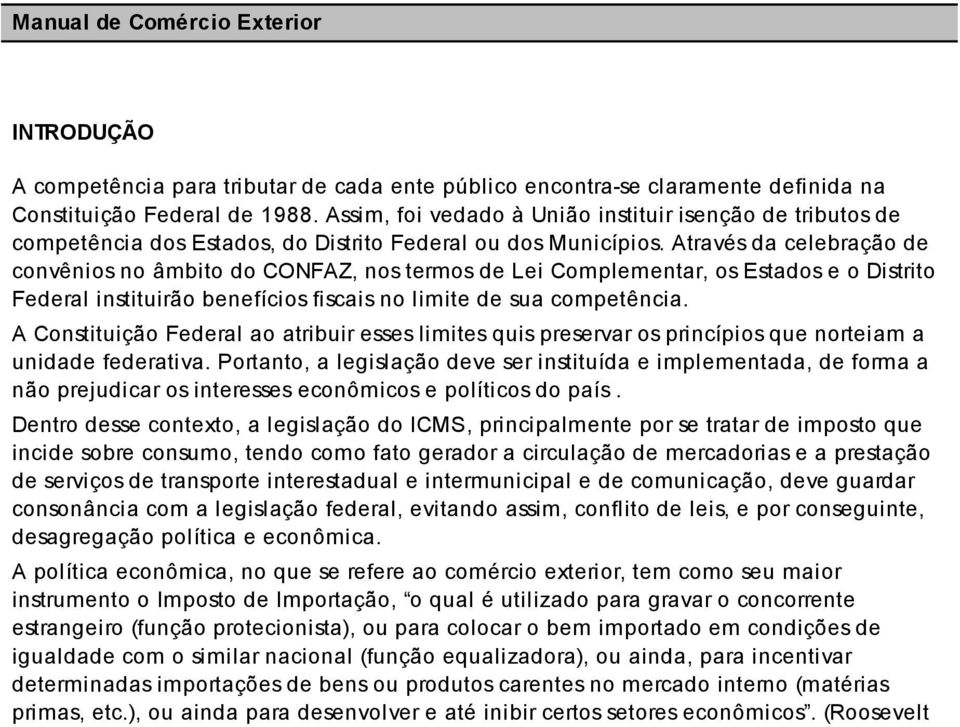 Manual de Comércio Exterior

INTRODUÇÃO

A competência para tributar de cada ente público encontra-se claramente definida na Constituição Federal de 1988. Assim, foi vedado à União instituir isenção de tributos de competência dos Estados, do Distrito Federal ou dos Municípios. Através da celebração de convênios no âmbito do CONFAZ, nos termos de Lei Complementar, os Estados e o Distrito Federal instituirão benefícios fiscais no limite de sua competência.

A Constituição Federal ao atribuir esses limites quis preservar os princípios que norteiam a unidade federativa. Portanto, a legislação deve ser instituída e implementada, de forma a não prejudicar os interesses econômicos e políticos do país .

Dentro desse contexto, a legislação do ICMS, principalmente por se tratar de imposto que incide sobre consumo, tendo como fato gerador a circulação de mercadorias e a prestação de serviços de transporte interestadual e intermunicipal e de comunicação, deve guardar consonância com a legislação federal, evitando assim, conflito de leis, e por conseguinte, desagregação política e econômica.

A política econômica, no que se refere ao comércio exterior, tem como seu maior instrumento o Imposto de Importação, “o qual é utilizado para gravar o concorrente estrangeiro (função protecionista), ou para colocar o bem importado em condições de igualdade com o similar nacional (função equalizadora), ou ainda, para incentivar determinadas importações de bens ou produtos carentes no mercado interno (matérias primas, etc.), ou ainda para desenvolver e até inibir certos setores econômicos”. (Roosevelt